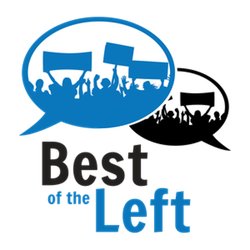 Best
of the Left